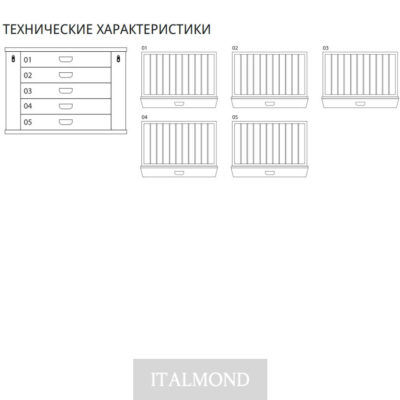 ТЕХНИЧЕСКИЕ ХАРАКТЕРИСТИКИ

01
02
03
04
05

01
02
03
04
05

ITALMOND